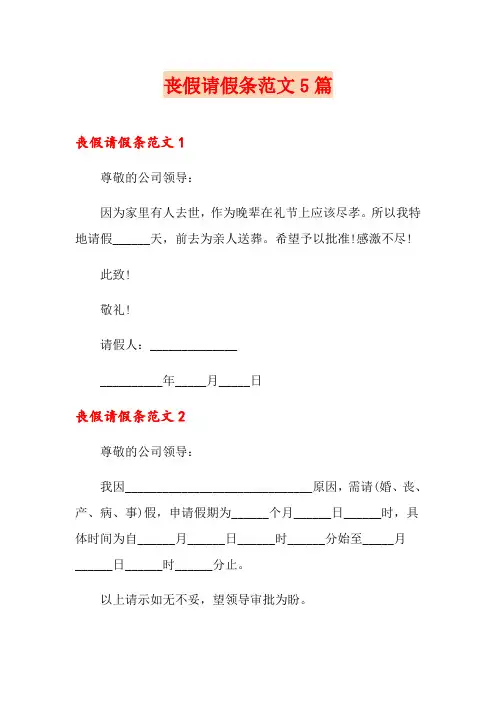 丧假请假条范文 5 篇

丧假请假条范文 1

尊敬的公司领导：

因为家里有人去世，作为晚辈在礼节上应该尽孝。所以我特地请假______天，前去为亲人送葬。希望予以批准!感激不尽!

此致!

敬礼!

请假人：______________

__________年_____月_____日

丧假请假条范文 2

尊敬的公司领导：

我因______________________________原因，需请(婚、丧、产、病、事)假，申请假期为______个月______日______时，具体时间为自______月______日______时______分始至_____月______日______时______分止。

以上请示如无不妥，望领导审批为盼。